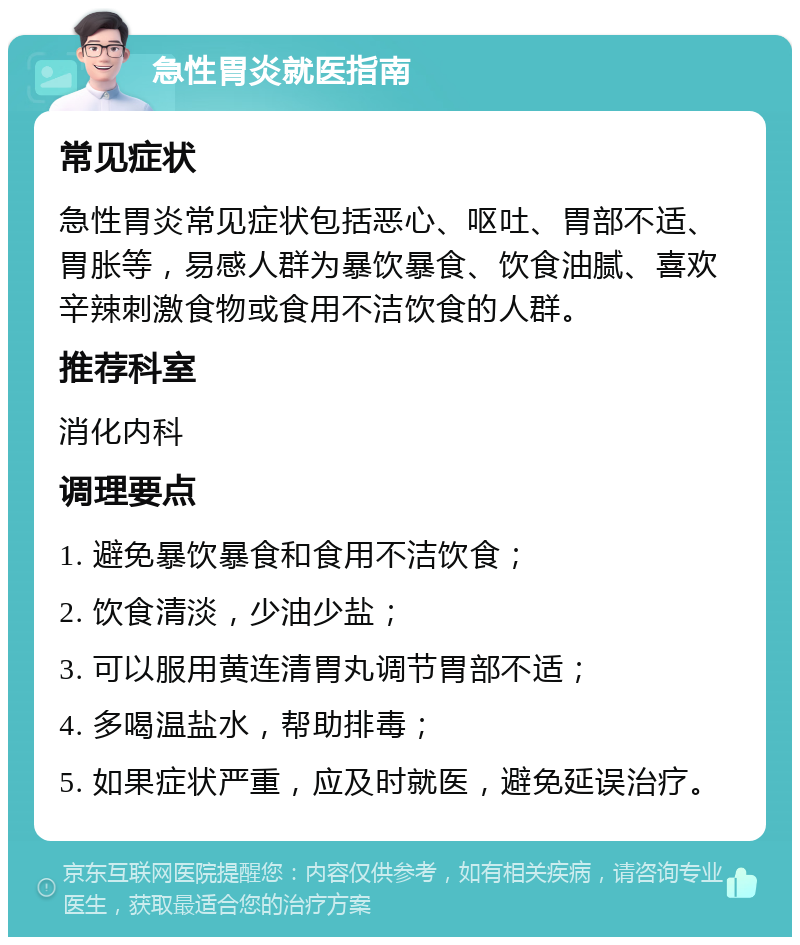 急性胃炎就医指南

常见症状

急性胃炎常见症状包括恶心、呕吐、胃部不适、胃胀等，易感人群为暴饮暴食、饮食油腻、喜欢辛辣刺激食物或食用不洁饮食的人群。

推荐科室

消化内科

调理要点

1. 避免暴饮暴食和食用不洁饮食；

2. 饮食清淡，少油少盐；

3. 可以服用黄连清胃丸调节胃部不适；

4. 多喝温盐水，帮助排毒；

5. 如果症状严重，应及时就医，避免延误治疗。

京东互联网医院提醒您：内容仅供参考，如有相关疾病，请咨询专业医生，获取最适合您的治疗方案